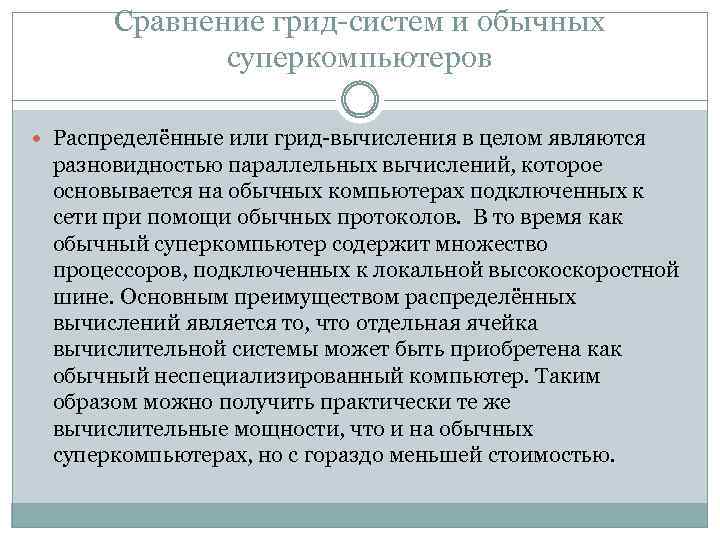 Сравнение грид-систем и обычных суперкомпьютеров

Распределённые или грид-вычисления в целом являются разновидностью параллельных вычислений, которое основывается на обычных компьютерах подключенных к сети при помощи обычных протоколов. В то время как обычный суперкомпьютер содержит множество процессоров, подключенных к локальной высокоскоростной шине. Основным преимуществом распределённых вычислений является то, что отдельная ячейка вычислительной системы может быть приобретена как обычный неспециализированный компьютер. Таким образом можно получить практически те же вычислительные мощности, что и на обычных суперкомпьютерах, но с гораздо меньшей стоимостью.